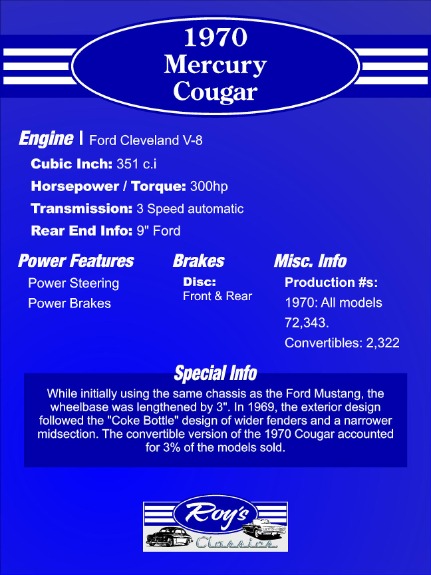 1970
Mercury
Cougar

Engine | Ford Cleveland V-8

Cubic Inch: 351 c.i

Horsepower / Torque: 300hp

Transmission: 3 Speed automatic

Rear End Info: 9" Ford

Power Features
Power Steering
Power Brakes

Brakes
Disc:
Front & Rear

Misc. Info
Production #s:
1970: All models 72,343.
Convertibles: 2,322

Special Info

While initially using the same chassis as the Ford Mustang, the wheelbase was lengthened by 3". In 1969, the exterior design followed the "Coke Bottle" design of wider fenders and a narrower midsection. The convertible version of the 1970 Cougar accounted for 3% of the models sold.

Roy's
Classics